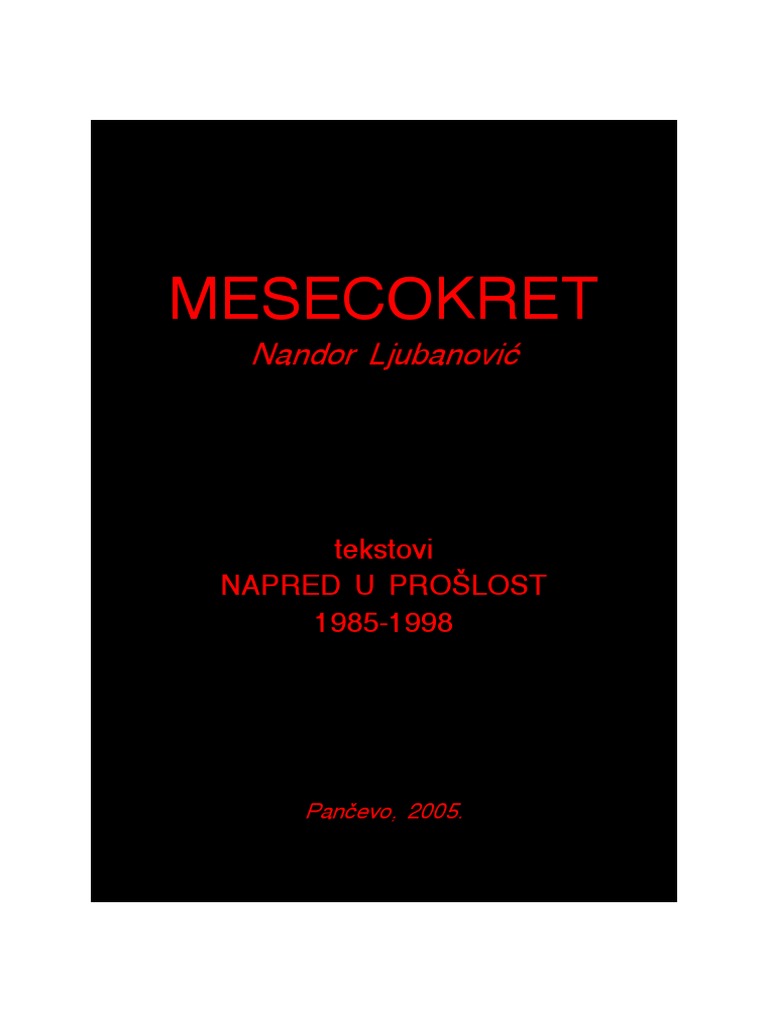 MESECOKRET
Nandor Ljubanović

tekstovi
NAPRED U PROŠLOST
1985-1998

Pančevo, 2005.